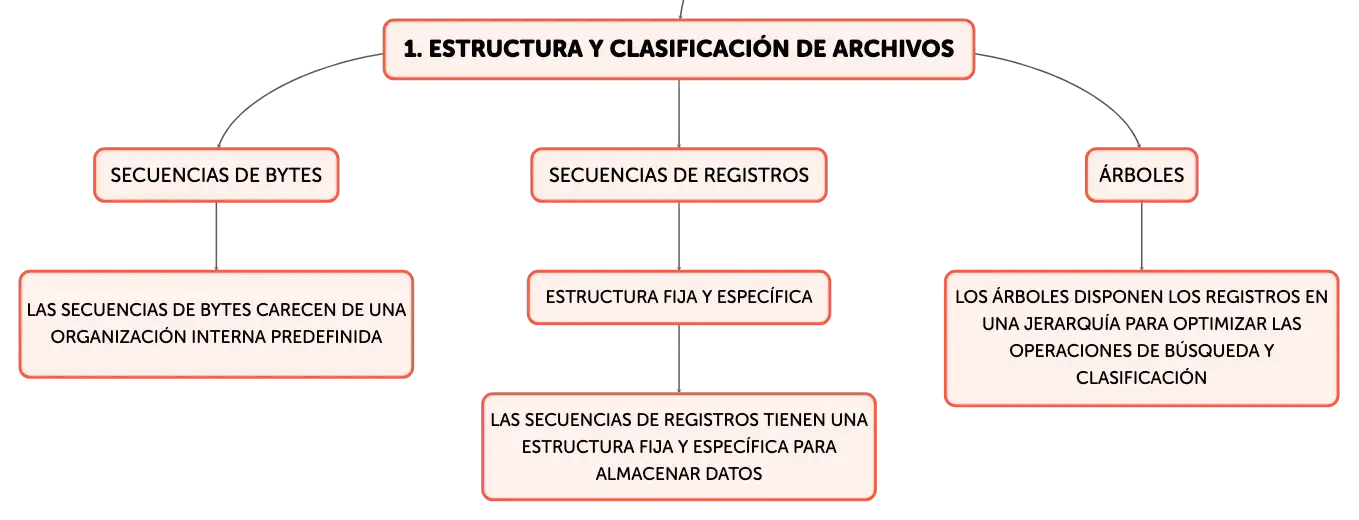 1. ESTRUCTURA Y CLASIFICACIÓN DE ARCHIVOS

SECUENCIAS DE BYTES

LAS SECUENCIAS DE BYTES CARECEN DE UNA ORGANIZACIÓN INTERNA PREDEFINIDA

SECUENCIAS DE REGISTROS

ESTRUCTURA FIJA Y ESPECÍFICA

LAS SECUENCIAS DE REGISTROS TIENEN UNA ESTRUCTURA FIJA Y ESPECÍFICA PARA ALMACENAR DATOS

ÁRBOLES

LOS ÁRBOLES DISPONEN LOS REGISTROS EN UNA JERARQUÍA PARA OPTIMIZAR LAS OPERACIONES DE BÚSQUEDA Y CLASIFICACIÓN